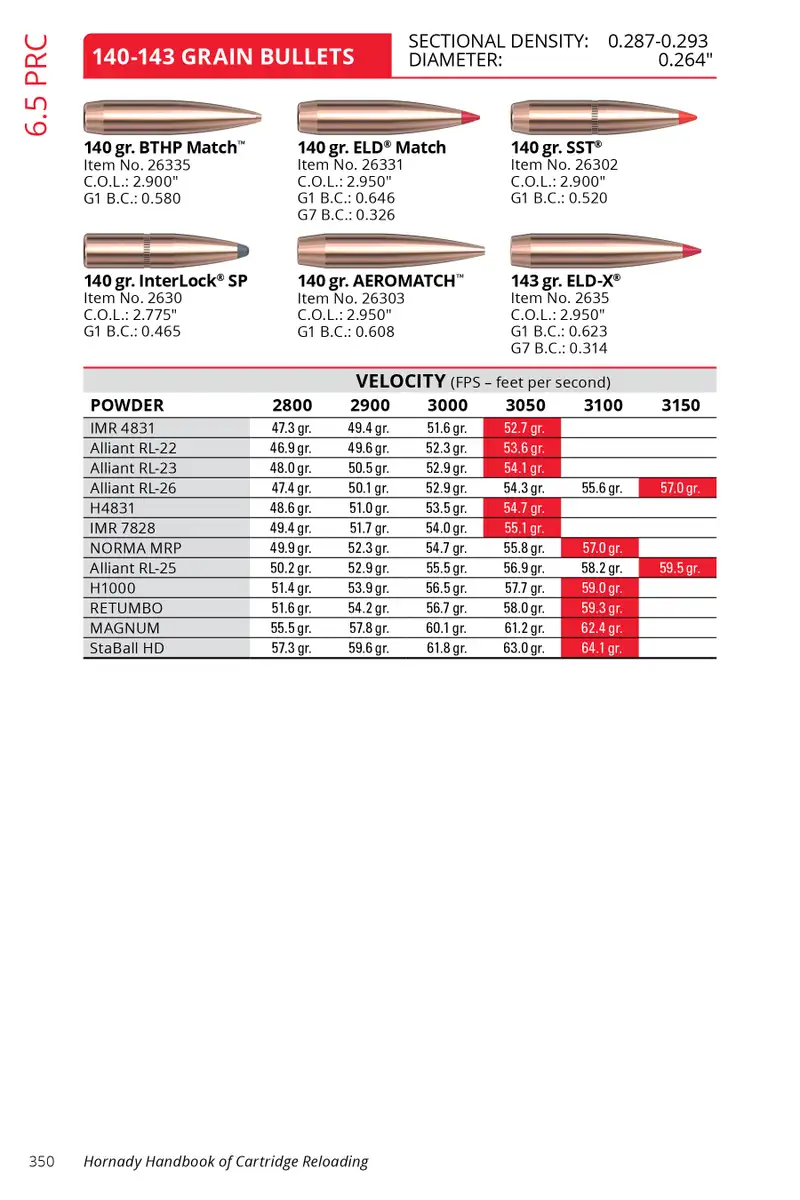 6.5 PRC

140-143 GRAIN BULLETS

SECTIONAL DENSITY: 0.287-0.293
DIAMETER: 0.264"

140 gr. BTHP Match™
Item No. 26335
C.O.L.: 2.900"
G1 B.C.: 0.580

140 gr. ELD® Match
Item No. 26331
C.O.L.: 2.950"
G1 B.C.: 0.646
G7 B.C.: 0.326

140 gr. SST®
Item No. 26302
C.O.L.: 2.900"
G1 B.C.: 0.520

140 gr. InterLock® SP
Item No. 2630
C.O.L.: 2.775"
G1 B.C.: 0.465

140 gr. AEROMATCH™
Item No. 26303
C.O.L.: 2.950"
G1 B.C.: 0.608

143 gr. ELD-X®
Item No. 2635
C.O.L.: 2.950"
G1 B.C.: 0.623
G7 B.C.: 0.314

VELOCITY (FPS – feet per second)

| POWDER | 2800 | 2900 | 3000 | 3050 | 3100 | 3150 |
|---|---|---|---|---|---|---|
| IMR 4831 | 47.3 gr. | 49.4 gr. | 51.6 gr. | 52.7 gr. | | |
| Alliant RL-22 | 46.9 gr. | 49.6 gr. | 52.3 gr. | 53.6 gr. | | |
| Alliant RL-23 | 48.0 gr. | 50.5 gr. | 52.9 gr. | 54.1 gr. | | |
| Alliant RL-26 | 47.4 gr. | 50.1 gr. | 52.9 gr. | 54.3 gr. | 55.6 gr. | 57.0 gr. |
| H4831 | 48.6 gr. | 51.0 gr. | 53.5 gr. | 54.7 gr. | | |
| IMR 7828 | 49.4 gr. | 51.7 gr. | 54.0 gr. | 55.1 gr. | | |
| NORMA MRP | 49.9 gr. | 52.3 gr. | 54.7 gr. | 55.8 gr. | 57.0 gr. | |
| Alliant RL-25 | 50.2 gr. | 52.9 gr. | 55.5 gr. | 56.9 gr. | 58.2 gr. | 59.5 gr. |
| H1000 | 51.4 gr. | 53.9 gr. | 56.5 gr. | 57.7 gr. | 59.0 gr. | |
| RETUMBO | 51.6 gr. | 54.2 gr. | 56.7 gr. | 58.0 gr. | 59.3 gr. | |
| MAGNUM | 55.5 gr. | 57.8 gr. | 60.1 gr. | 61.2 gr. | 62.4 gr. | |
| StaBall HD | 57.3 gr. | 59.6 gr. | 61.8 gr. | 63.0 gr. | 64.1 gr. | |

350 Hornady Handbook of Cartridge Reloading